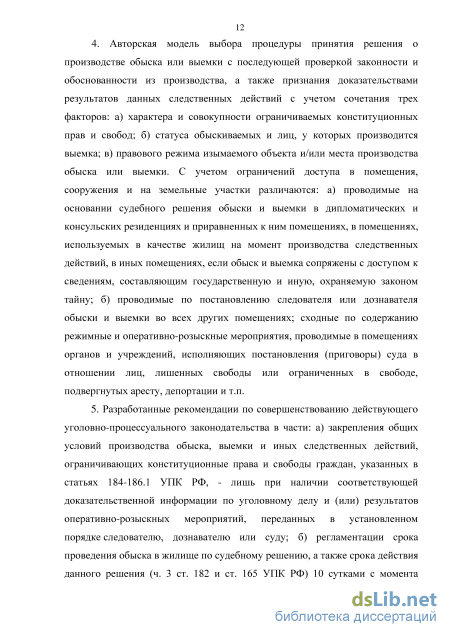 12

4. Авторская модель выбора процедуры принятия решения о производстве обыска или выемки с последующей проверкой законности и обоснованности из производства, а также признания доказательствами результатов данных следственных действий с учетом сочетания трех факторов: а) характера и совокупности ограничиваемых конституционных прав и свобод; б) статуса обыскиваемых и лиц, у которых производится выемка; в) правового режима изымаемого объекта и/или места производства обыска или выемки. С учетом ограничений доступа в помещения, сооружения и на земельные участки различаются: а) проводимые на основании судебного решения обыски и выемки в дипломатических и консульских резиденциях и приравненных к ним помещениях, в помещениях, используемых в качестве жилищ на момент производства следственных действий, в иных помещениях, если обыск и выемка сопряжены с доступом к сведениям, составляющим государственную и иную, охраняемую законом тайну; б) проводимые по постановлению следователя или дознавателя обыски и выемки во всех других помещениях; сходные по содержанию режимные и оперативно-розыскные мероприятия, проводимые в помещениях органов и учреждений, исполняющих постановления (приговоры) суда в отношении лиц, лишенных свободы или ограниченных в свободе, подвергнутых аресту, депортации и т.п.

5. Разработанные рекомендации по совершенствованию действующего уголовно-процессуального законодательства в части: а) закрепления общих условий производства обыска, выемки и иных следственных действий, ограничивающих конституционные права и свободы граждан, указанных в статьях 184-186.1 УПК РФ, - лишь при наличии соответствующей доказательственной информации по уголовному делу и (или) результатов оперативно-розыскных мероприятий, переданных в установленном порядке следователю, дознавателю или суду; б) регламентации срока проведения обыска в жилище по судебному решению, а также срока действия данного решения (ч. 3 ст. 182 и ст. 165 УПК РФ) 10 сутками с момента

dsLib.net
библиотека диссертаций